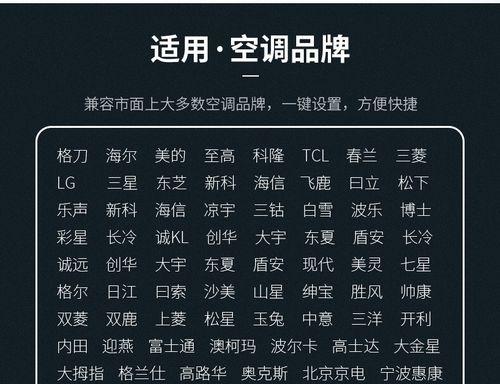 适用·空调品牌

兼容市面上大多数空调品牌，一键设置，方便快捷

格刀 海尔 美的 至高 科隆 TCL 春兰 三菱
LG 三星 东芝 新科 海信 飞鹿 曰立 松下
乐声 新科 海信 凉宇 三钻 白雪 波乐 博士
彩星 长冷 诚KL 创华 大宇 东夏 盾安 长冷
诚远 创华 大宇 东夏 盾安 现代 美灵 七星
格尔 日江 曰索 沙美 山星 绅宝 胜风 帅康
双菱 双鹿 上菱 松星 玉兔 中意 三洋 开利
内田 迎燕 富士通 澳柯玛 波尔卡 高士达 大金星
大拇指 格兰仕 高路华 奥克斯 北京京电 宁波惠康